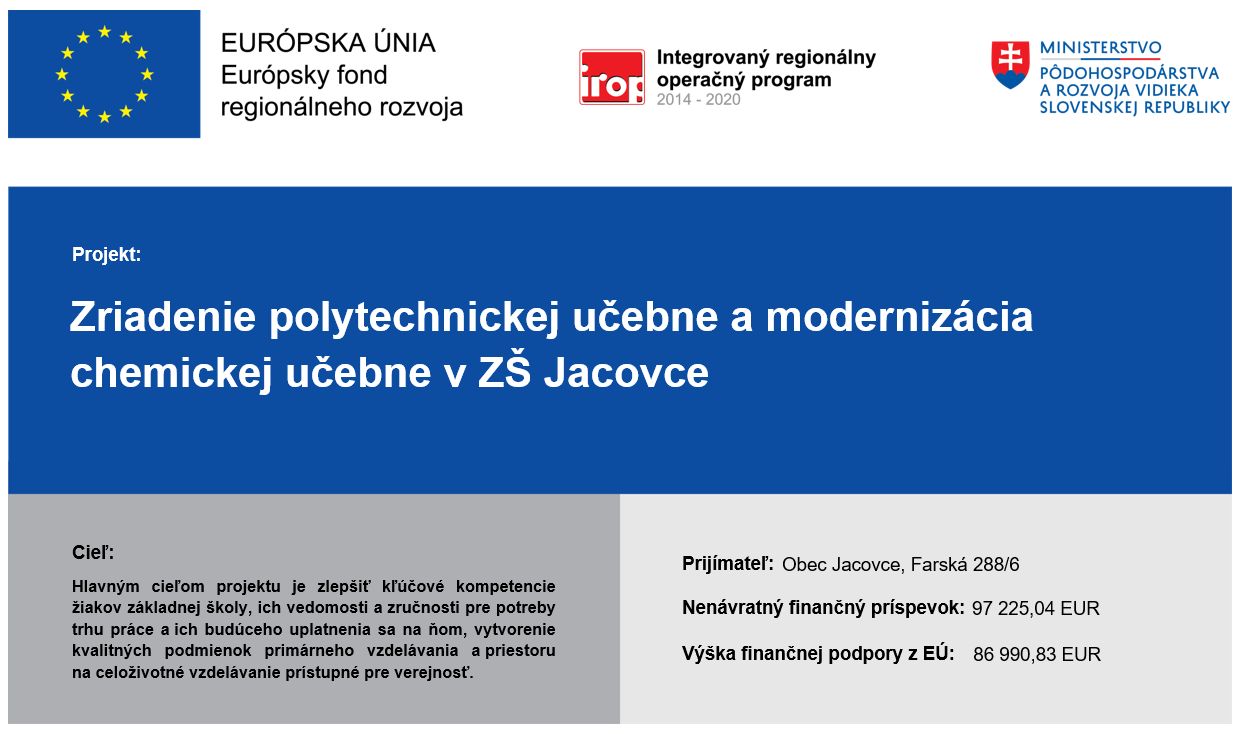 EURÓPSKA ÚNIA
Európsky fond regionálneho rozvoja

irop
Integrovaný regionálny operačný program
2014 - 2020

MINISTERSTVO
PÔDOHOSPODÁRSTVA A ROZVOJA VIDIEKA SLOVENSKEJ REPUBLIKY

Projekt:

Zriadenie polytechnickej učebne a modernizácia chemickej učebne v ZŠ Jacovce

Cieľ:

Hlavným cieľom projektu je zlepšiť kľúčové kompetencie žiakov základnej školy, ich vedomosti a zručnosti pre potreby trhu práce a ich budúceho uplatnenia sa na ňom, vytvorenie kvalitných podmienok primárneho vzdelávania a priestoru na celoživotné vzdelávanie prístupné pre verejnosť.

Prijímateľ: Obec Jacovce, Farská 288/6

Nenávratný finančný príspevok: 97 225,04 EUR

Výška finančnej podpory z EÚ: 86 990,83 EUR